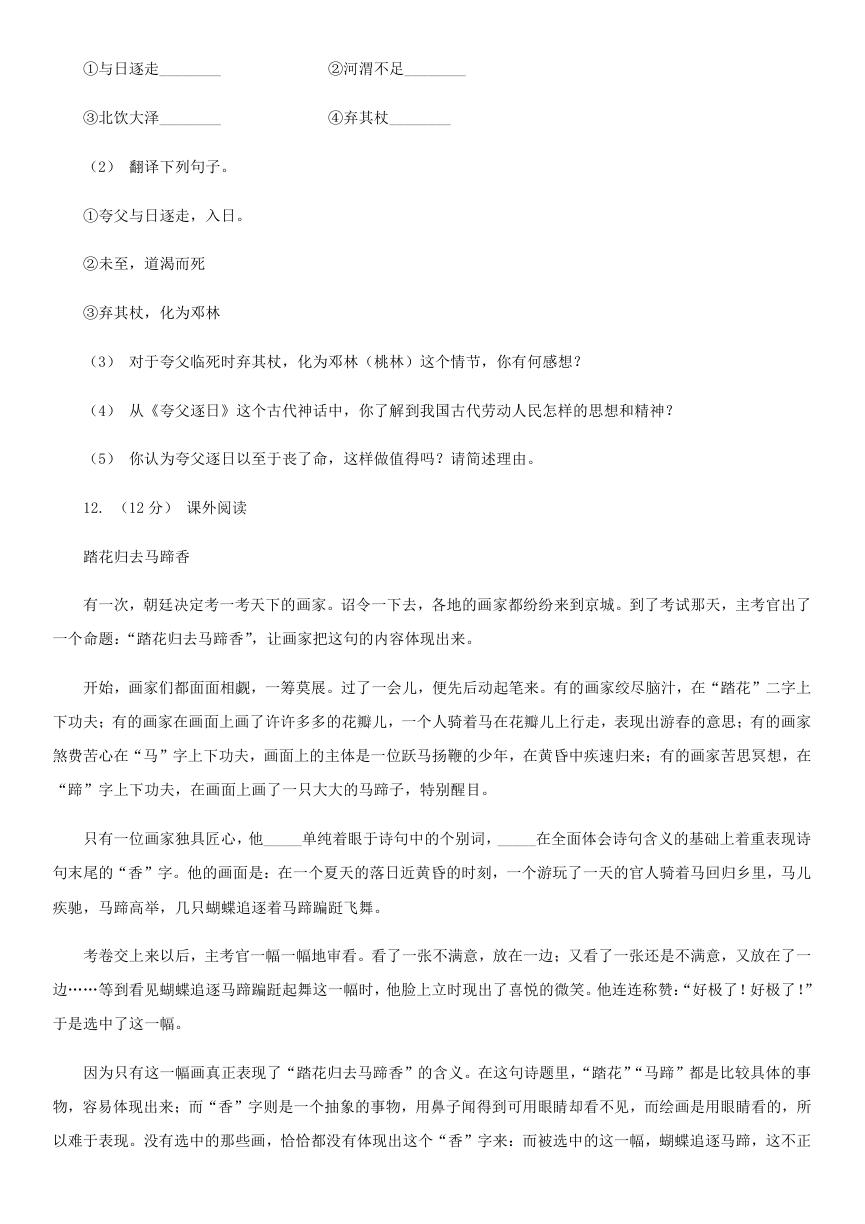 ①与日逐走________　　②河渭不足________

③北饮大泽________　　④弃其杖________

（2） 翻译下列句子。

①夸父与日逐走，入日。

②未至，道渴而死

③弃其杖，化为邓林

（3） 对于夸父临死时弃其杖，化为邓林（桃林）这个情节，你有何感想？

（4） 从《夸父逐日》这个古代神话中，你了解到我国古代劳动人民怎样的思想和精神？

（5） 你认为夸父逐日以至于丧了命，这样做值得吗？请简述理由。

12. （12 分） 课外阅读

踏花归去马蹄香

有一次，朝廷决定考一考天下的画家。诏令一下去，各地的画家都纷纷来到京城。到了考试那天，主考官出了一个命题：“踏花归去马蹄香”，让画家把这句的内容体现出来。

开始，画家们都面面相觑，一筹莫展。过了一会儿，便先后动起笔来。有的画家绞尽脑汁，在“踏花”二字上下功夫；有的画家在画面上画了许许多多的花瓣儿，一个人骑着马在花瓣儿上行走，表现出游春的意思；有的画家煞费苦心在“马”字上下功夫，画面上的主体是一位跃马扬鞭的少年，在黄昏中疾速归来；有的画家苦思冥想，在“蹄”字上下功夫，在画面上画了一只大大的马蹄子，特别醒目。

只有一位画家独具匠心，他_____单纯着眼于诗句中的个别词，_____在全面体会诗句含义的基础上着重表现诗句末尾的“香”字。他的画面是：在一个夏天的落日近黄昏的时刻，一个游玩了一天的官人骑着马回归乡里，马儿疾驰，马蹄高举，几只蝴蝶追逐着马蹄蹁跹飞舞。

考卷交上来以后，主考官一幅一幅地审看。看了一张不满意，放在一边；又看了一张还是不满意，又放在了一边……等到看见蝴蝶追逐马蹄蹁跹起舞这一幅时，他脸上立时现出了喜悦的微笑。他连连称赞：“好极了！好极了！”于是选中了这一幅。

因为只有这一幅画真正表现了“踏花归去马蹄香”的含义。在这句诗题里，“踏花”“马蹄”都是比较具体的事物，容易体现出来；而“香”字则是一个抽象的事物，用鼻子闻得到可用眼睛却看不见，而绘画是用眼睛看的，所以难于表现。没有选中的那些画，恰恰都没有体现出这个“香”字来：而被选中的这一幅，蝴蝶追逐马蹄，这不正